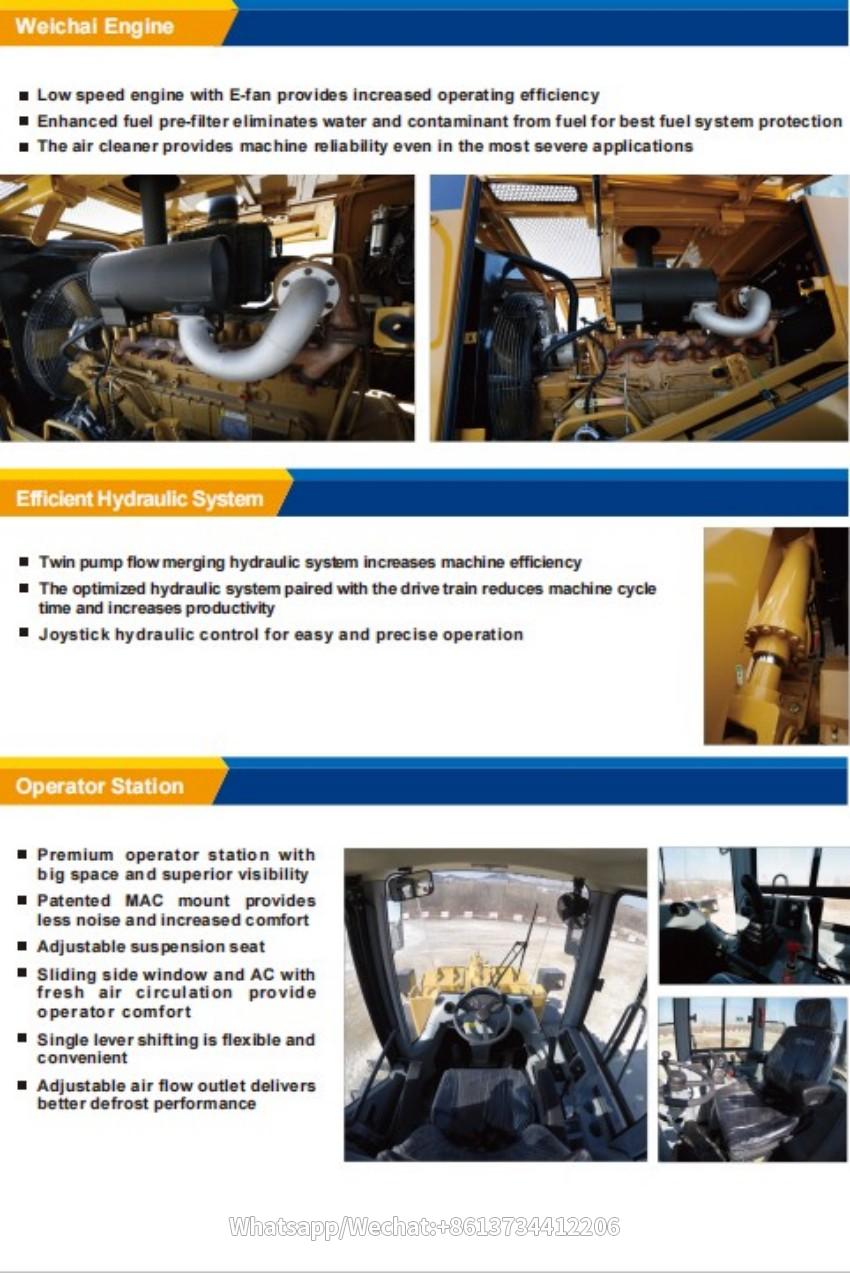 Weichai Engine

■ Low speed engine with E-fan provides increased operating efficiency
■ Enhanced fuel pre-filter eliminates water and contaminant from fuel for best fuel system protection
■ The air cleaner provides machine reliability even in the most severe applications

Efficient Hydraulic System

■ Twin pump flow merging hydraulic system increases machine efficiency
■ The optimized hydraulic system paired with the drive train reduces machine cycle time and increases productivity
■ Joystick hydraulic control for easy and precise operation

Operator Station

■ Premium operator station with big space and superior visibility
■ Patented MAC mount provides less noise and increased comfort
■ Adjustable suspension seat
■ Sliding side window and AC with fresh air circulation provide operator comfort
■ Single lever shifting is flexible and convenient
■ Adjustable air flow outlet delivers better defrost performance

Whatsapp/Wechat:+8613734412206